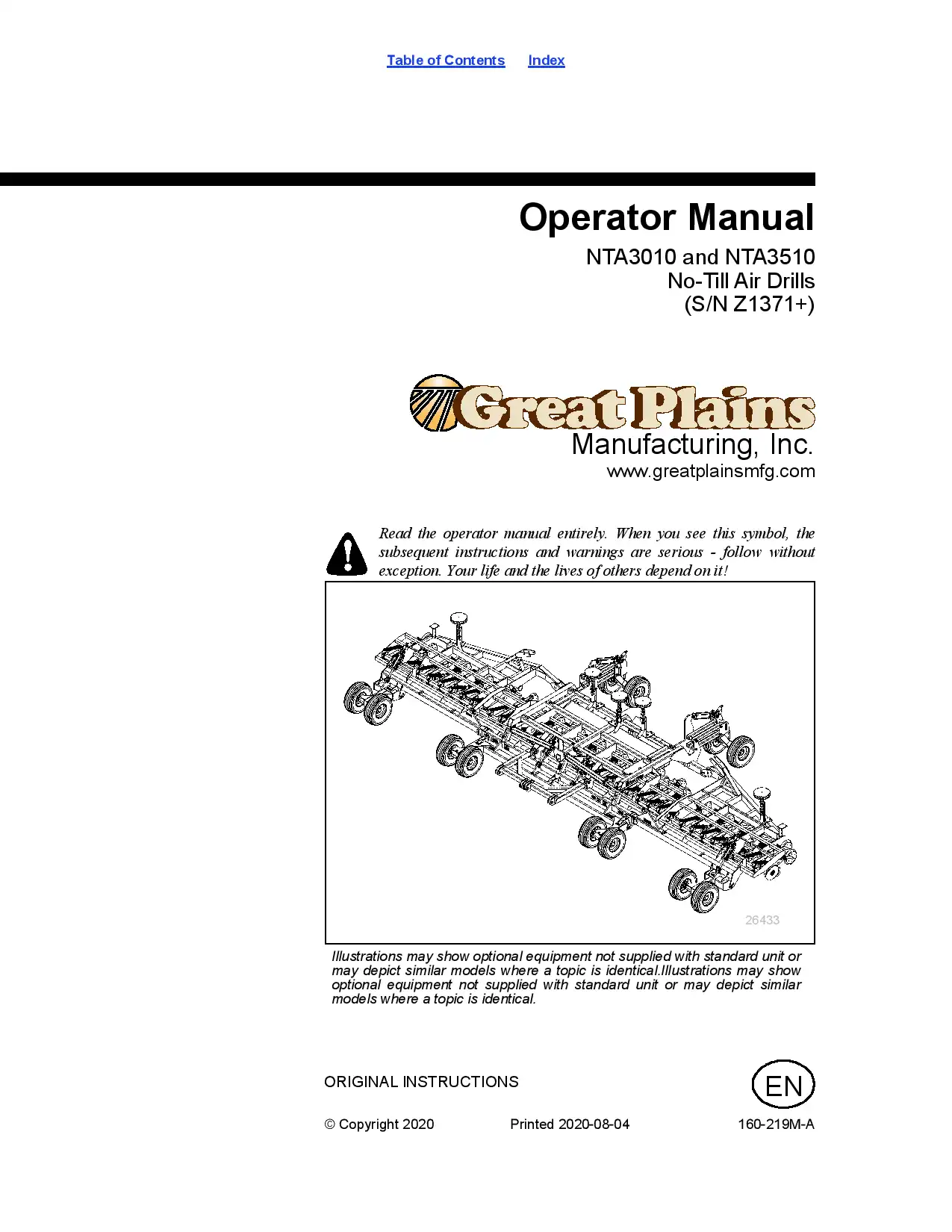 Table of Contents Index

Operator Manual

NTA3010 and NTA3510
No-Till Air Drills
(S/N Z1371+)

Great Plains
Manufacturing, Inc.
www.greatplainsmfg.com

Read the operator manual entirely. When you see this symbol, the subsequent instructions and warnings are serious - follow without exception. Your life and the lives of others depend on it!

26433

Illustrations may show optional equipment not supplied with standard unit or may depict similar models where a topic is identical.Illustrations may show optional equipment not supplied with standard unit or may depict similar models where a topic is identical.

ORIGINAL INSTRUCTIONS

EN

© Copyright 2020 Printed 2020-08-04 160-219M-A